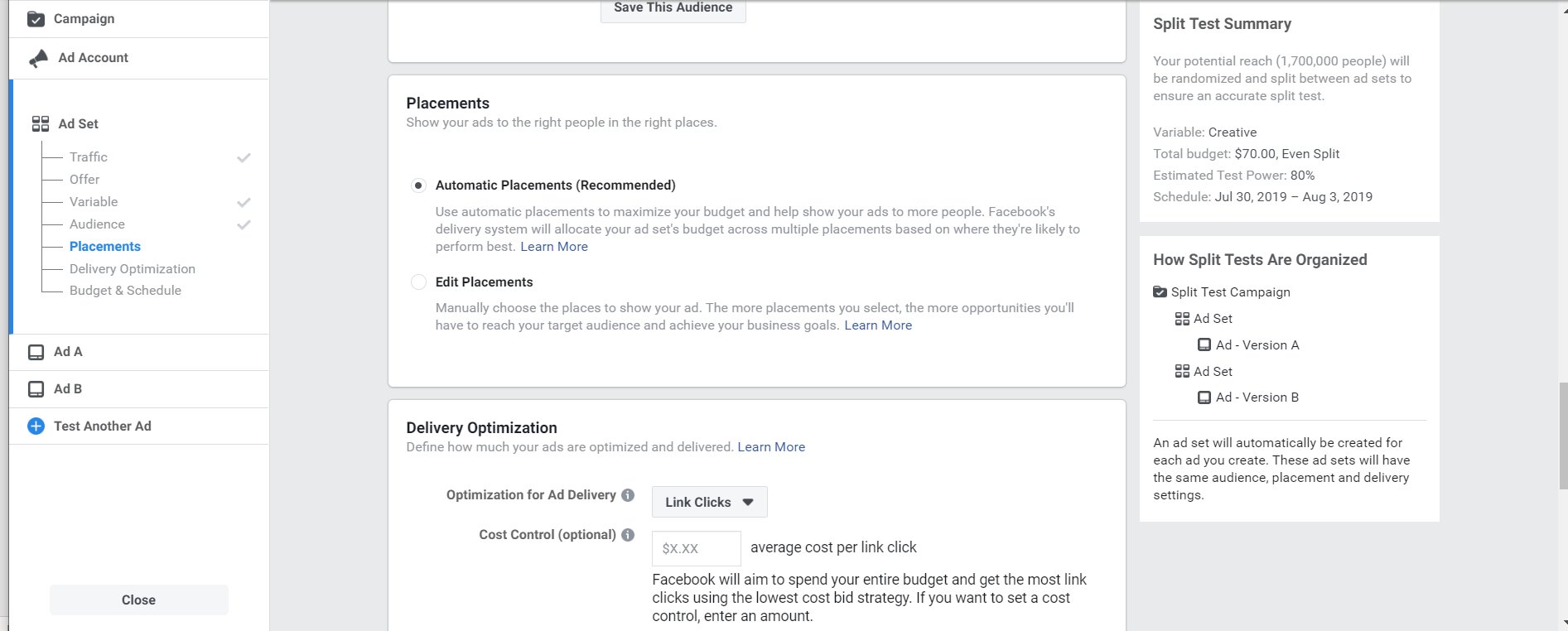 Campaign

Ad Account

Ad Set

Traffic

Offer

Variable

Audience

Placements

Delivery Optimization

Budget & Schedule

Ad A

Ad B

Test Another Ad

Close

Save This Audience

Placements
Show your ads to the right people in the right places.

Automatic Placements (Recommended)

Use automatic placements to maximize your budget and help show your ads to more people. Facebook's delivery system will allocate your ad set's budget across multiple placements based on where they're likely to perform best. Learn More

Edit Placements

Manually choose the places to show your ad. The more placements you select, the more opportunities you'll have to reach your target audience and achieve your business goals. Learn More

Delivery Optimization
Define how much your ads are optimized and delivered. Learn More

Optimization for Ad Delivery

Link Clicks

Cost Control (optional)

$X.XX

average cost per link click

Facebook will aim to spend your entire budget and get the most link clicks using the lowest cost bid strategy. If you want to set a cost control, enter an amount.

Split Test Summary

Your potential reach (1,700,000 people) will be randomized and split between ad sets to ensure an accurate split test.

Variable: Creative
Total budget: $70.00, Even Split
Estimated Test Power: 80%
Schedule: Jul 30, 2019 – Aug 3, 2019

How Split Tests Are Organized

Split Test Campaign
Ad Set
Ad - Version A
Ad Set
Ad - Version B

An ad set will automatically be created for each ad you create. These ad sets will have the same audience, placement and delivery settings.